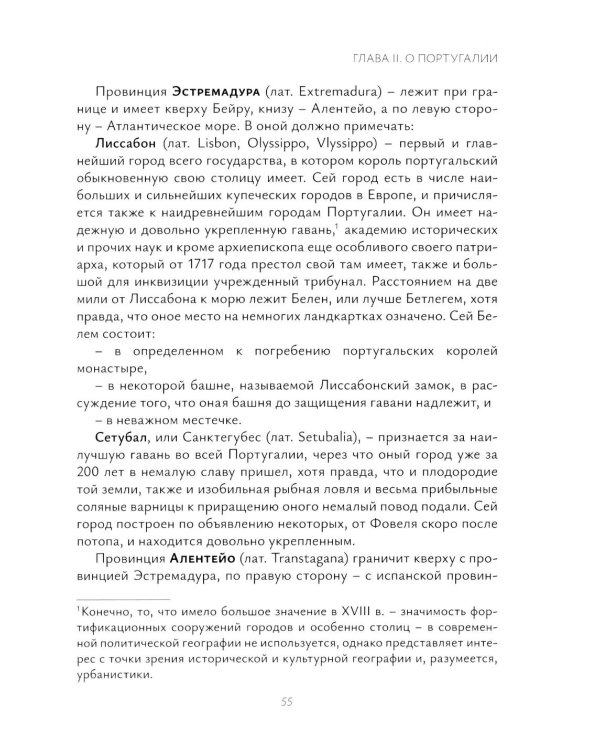 ГЛАВА II. О ПОРТУГАЛИИ

Провинция Эстремадура (лат. Extremadura) – лежит при границе и имеет кверху Бейру, книзу – Алентейо, а по левую сторону – Атлантическое море. В оной должно примечать:

Лиссабон (лат. Lisbon, Olyssippo, Vlyssippo) – первый и главнейший город всего государства, в котором король португальский обыкновенную свою столицу имеет. Сей город есть в числе наибольших и сильнейших купеческих городов в Европе, и причисляется также к наидревнейшим городам Португалии. Он имеет надежную и довольно укрепленную гавань,$^{1}$ академию исторических и прочих наук и кроме архиепископа еще особливого своего патриарха, который от 1717 года престол свой там имеет, также и большой для инквизиции учрежденный трибунал. Расстоянием на две мили от Лиссабона к морю лежит Белен, или лучше Бетлегем, хотя правда, что оное место на немногих ландкартках означено. Сей Белем состоит:

– в определенном к погребению португальских королей монастыре,

– в некоторой башне, называемой Лиссабонский замок, в рассуждение того, что оная башня до защищения гавани надлежит, и

– в неважном местечке.

Сетубал, или Санктегубес (лат. Setubalia), – признается за наилучшую гавань во всей Португалии, через что оный город уже за 200 лет в немалую славу пришел, хотя правда, что и плодородие той земли, также и изобильная рыбная ловля и весьма прибыльные соляные варницы к приращению оного немалый повод подали. Сей город построен по объявлению некоторых, от Фовеля скоро после потопа, и находится довольно укрепленным.

Провинция Алентейо (лат. Transtagana) граничит кверху с провинцией Эстремадура, по правую сторону – с испанской провин-

$^{1}$Конечно, то, что имело большое значение в XVIII в. – значимость фортификационных сооружений городов и особенно столиц – в современной политической географии не используется, однако представляет интерес с точки зрения исторической и культурной географии и, разумеется, урбанистики.

55